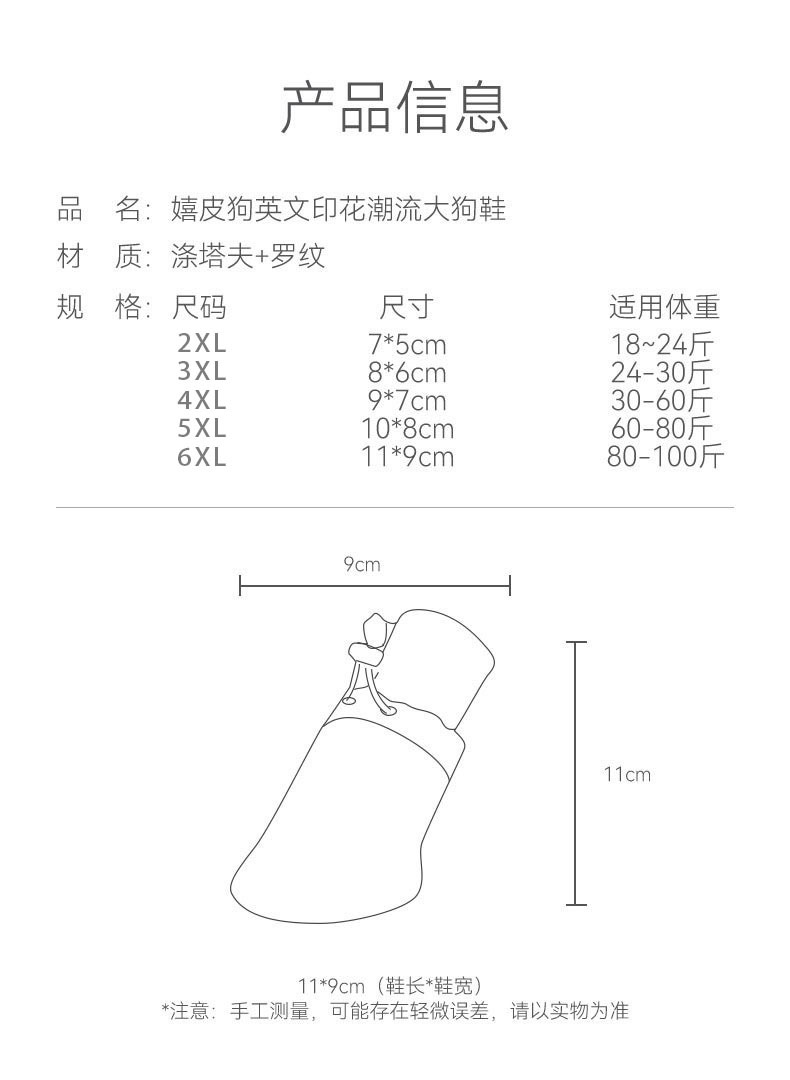 产品信息

品　名：嬉皮狗英文印花潮流大狗鞋

材　质：涤塔夫+罗纹

规　格：

| 尺码 | 尺寸 | 适用体重 |
|---|---|---|
| 2XL | 7*5cm | 18~24斤 |
| 3XL | 8*6cm | 24-30斤 |
| 4XL | 9*7cm | 30-60斤 |
| 5XL | 10*8cm | 60-80斤 |
| 6XL | 11*9cm | 80-100斤 |

9cm

11cm

11*9cm（鞋长*鞋宽）
*注意：手工测量，可能存在轻微误差，请以实物为准